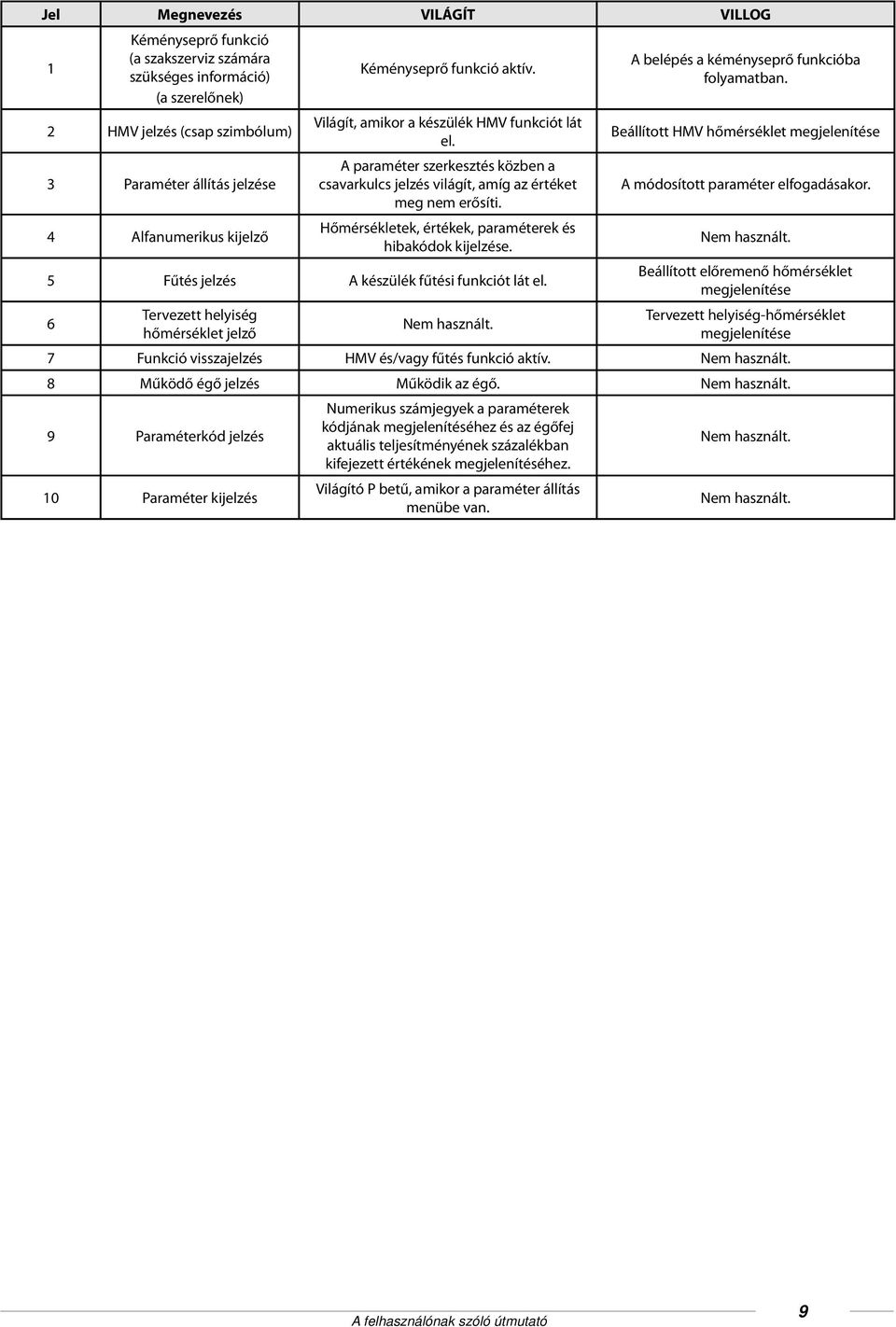 | Jel | Megnevezés | VILÁGÍT | VILLOG |
|---|---|---|---|
| 1 | Kéményseprő funkció (a szakszerviz számára szükséges információ) (a szerelőnek) | Kéményseprő funkció aktív. | A belépés a kéményseprő funkcióba folyamatban. |
| 2 | HMV jelzés (csap szimbólum) | Világít, amikor a készülék HMV funkciót lát el. | Beállított HMV hőmérséklet megjelenítése |
| 3 | Paraméter állítás jelzése | A paraméter szerkesztés közben a csavarkulcs jelzés világít, amíg az értéket meg nem erősíti. | A módosított paraméter elfogadásakor. |
| 4 | Alfanumerikus kijelző | Hőmérsékletek, értékek, paraméterek és hibakódok kijelzése. | Nem használt. |
| 5 | Fűtés jelzés | A készülék fűtési funkciót lát el. | Beállított előremenő hőmérséklet megjelenítése |
| 6 | Tervezett helyiség hőmérséklet jelző | Nem használt. | Tervezett helyiség-hőmérséklet megjelenítése |
| 7 | Funkció visszajelzés | HMV és/vagy fűtés funkció aktív. | Nem használt. |
| 8 | Működő égő jelzés | Működik az égő. | Nem használt. |
| 9 | Paraméterkód jelzés | Numerikus számjegyek a paraméterek kódjának megjelenítéséhez és az égőfej aktuális teljesítményének százalékban kifejezett értékének megjelenítéséhez. | Nem használt. |
| 10 | Paraméter kijelzés | Világító P betű, amikor a paraméter állítás menübe van. | Nem használt. |

A felhasználónak szóló útmutató

9